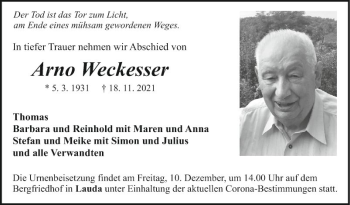 Der Tod ist das Tor zum Licht,
am Ende eines mühsam gewordenen Weges.

In tiefer Trauer nehmen wir Abschied von

Arno Weckesser

* 5. 3. 1931 † 18. 11. 2021

Thomas
Barbara und Reinhold mit Maren und Anna
Stefan und Meike mit Simon und Julius
und alle Verwandten

Die Urnenbeisetzung findet am Freitag, 10. Dezember, um 14.00 Uhr auf dem Bergfriedhof in Lauda unter Einhaltung der aktuellen Corona-Bestimmungen statt.